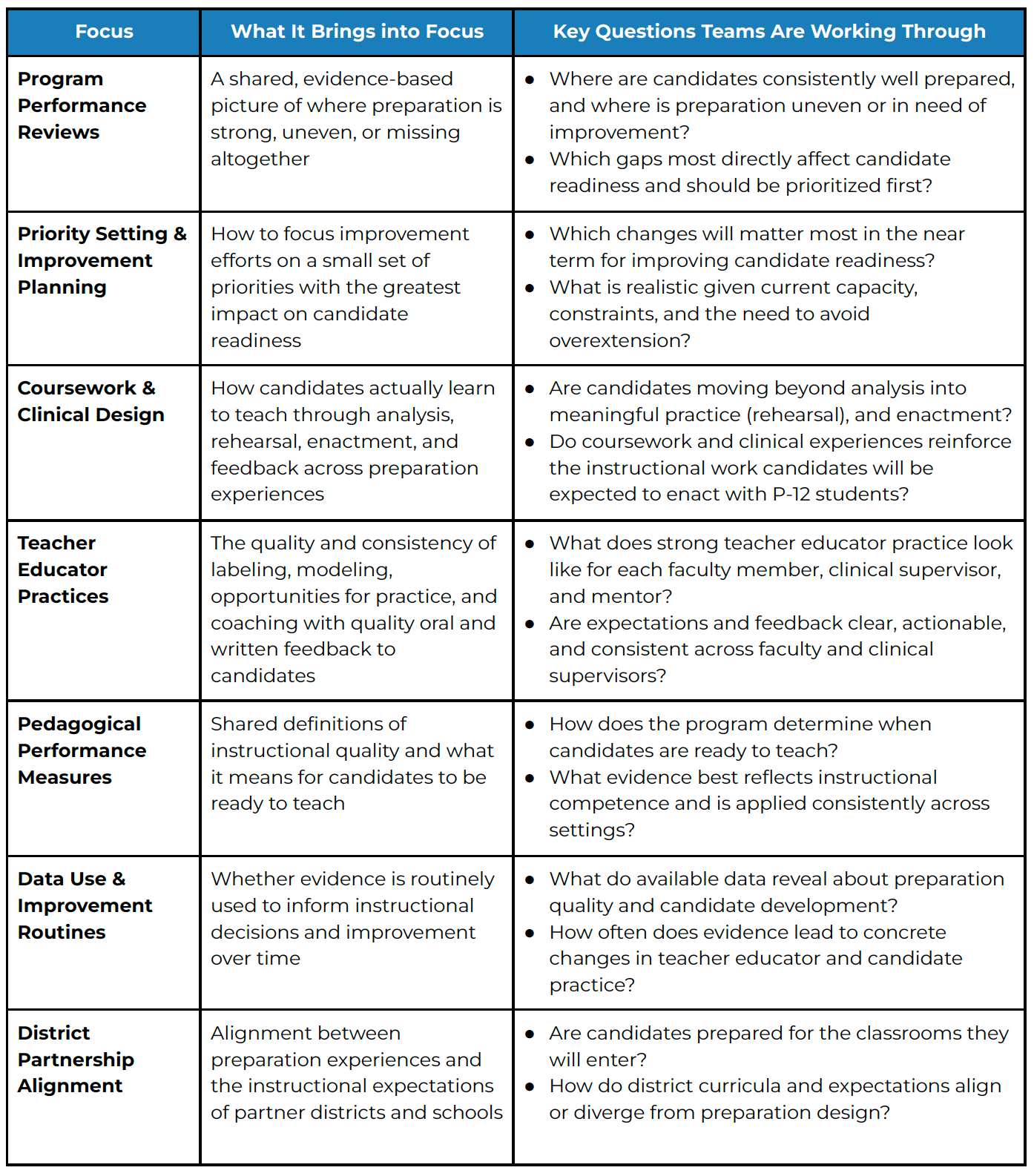 | Focus | What It Brings into Focus | Key Questions Teams Are Working Through |
|---|---|---|
| Program Performance Reviews | A shared, evidence-based picture of where preparation is strong, uneven, or missing altogether | • Where are candidates consistently well prepared, and where is preparation uneven or in need of improvement? • Which gaps most directly affect candidate readiness and should be prioritized first? |
| Priority Setting & Improvement Planning | How to focus improvement efforts on a small set of priorities with the greatest impact on candidate readiness | • Which changes will matter most in the near term for improving candidate readiness? • What is realistic given current capacity, constraints, and the need to avoid overextension? |
| Coursework & Clinical Design | How candidates actually learn to teach through analysis, rehearsal, enactment, and feedback across preparation experiences | • Are candidates moving beyond analysis into meaningful practice (rehearsal), and enactment? • Do coursework and clinical experiences reinforce the instructional work candidates will be expected to enact with P-12 students? |
| Teacher Educator Practices | The quality and consistency of labeling, modeling, opportunities for practice, and coaching with quality oral and written feedback to candidates | • What does strong teacher educator practice look like for each faculty member, clinical supervisor, and mentor? • Are expectations and feedback clear, actionable, and consistent across faculty and clinical supervisors? |
| Pedagogical Performance Measures | Shared definitions of instructional quality and what it means for candidates to be ready to teach | • How does the program determine when candidates are ready to teach? • What evidence best reflects instructional competence and is applied consistently across settings? |
| Data Use & Improvement Routines | Whether evidence is routinely used to inform instructional decisions and improvement over time | • What do available data reveal about preparation quality and candidate development? • How often does evidence lead to concrete changes in teacher educator and candidate practice? |
| District Partnership Alignment | Alignment between preparation experiences and the instructional expectations of partner districts and schools | • Are candidates prepared for the classrooms they will enter? • How do district curricula and expectations align or diverge from preparation design? |